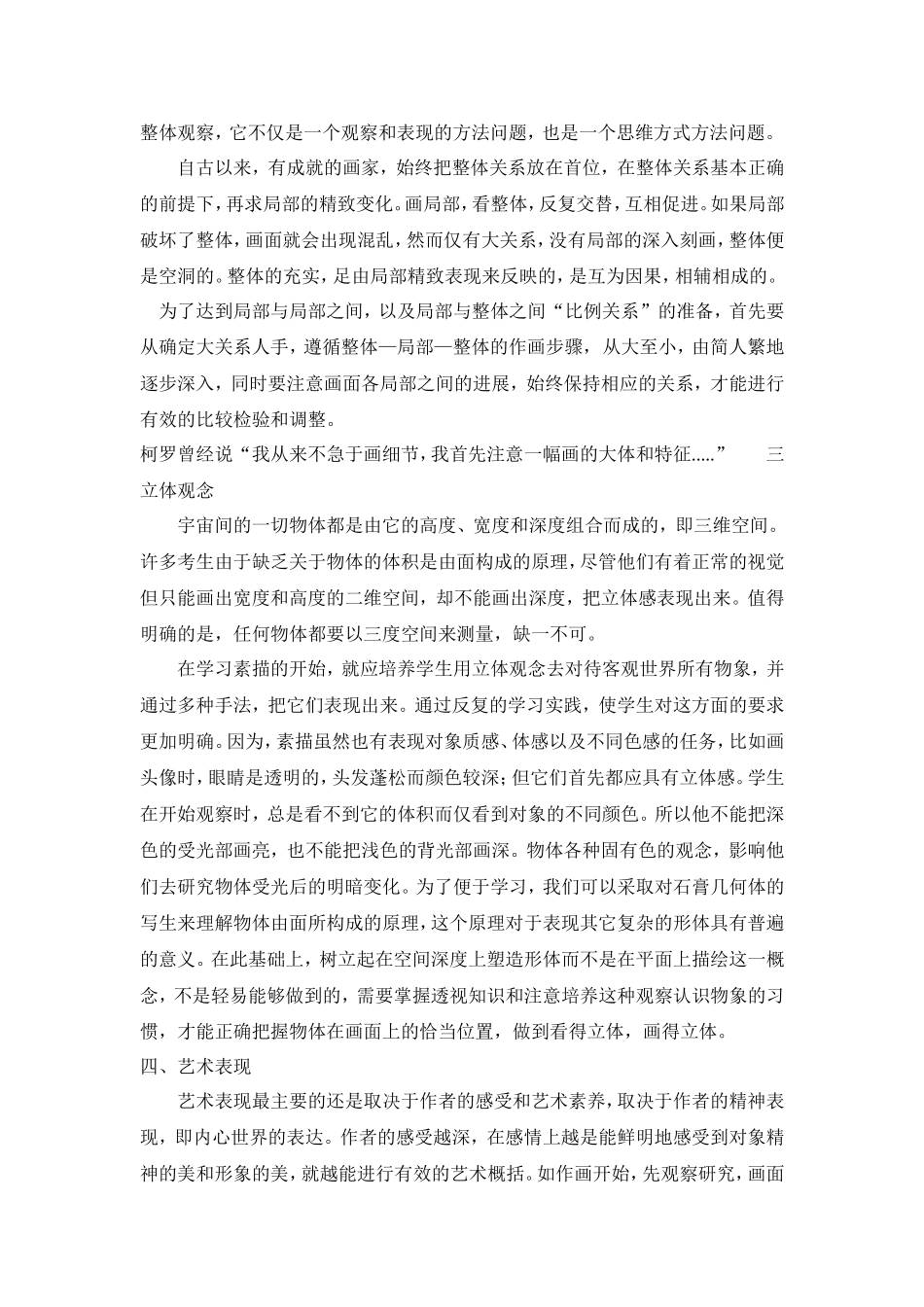 整体观察，它不仅是一个观察和表现的方法问题，也是一个思维方式方法问题。

自古以来，有成就的画家，始终把整体关系放在首位，在整体关系基本正确的前提下，再求局部的精致变化。画局部，看整体，反复交替，互相促进。如果局部破坏了整体，画面就会出现混乱，然而仅有大关系，没有局部的深入刻画，整体便是空洞的。整体的充实，足由局部精致表现来反映的，是互为因果，相辅相成的。

为了达到局部与局部之间，以及局部与整体之间“比例关系”的准备，首先要从确定大关系人手，遵循整体—局部—整体的作画步骤，从大至小，由简人繁地逐步深入，同时要注意画面各局部之间的进展，始终保持相应的关系，才能进行有效的比较检验和调整。

柯罗曾经说“我从来不急于画细节，我首先注意一幅画的大体和特征.....” 三 立体观念

宇宙间的一切物体都是由它的高度、宽度和深度组合而成的，即三维空间。许多考生由于缺乏关于物体的体积是由面构成的原理，尽管他们有着正常的视觉但只能画出宽度和高度的二维空间，却不能画出深度，把立体感表现出来。值得明确的是，任何物体都要以三度空间来测量，缺一不可。

在学习素描的开始，就应培养学生用立体观念去对待客观世界所有物象，并通过多种手法，把它们表现出来。通过反复的学习实践，使学生对这方面的要求更加明确。因为，素描虽然也有表现对象质感、体感以及不同色感的任务，比如画头像时，眼睛是透明的，头发蓬松而颜色较深；但它们首先都应具有立体感。学生在开始观察时，总是看不到它的体积而仅看到对象的不同颜色。所以他不能把深色的受光部画亮，也不能把浅色的背光部画深。物体各种固有色的观念，影响他们去研究物体受光后的明暗变化。为了便于学习，我们可以采取对石膏几何体的写生来理解物体由面所构成的原理，这个原理对于表现其它复杂的形体具有普遍的意义。在此基础上，树立起在空间深度上塑造形体而不是在平面上描绘这一概念，不是轻易能够做到的，需要掌握透视知识和注意培养这种观察认识物象的习惯，才能正确把握物体在画面上的恰当位置，做到看得立体，画得立体。

四、艺术表现

艺术表现最主要的还是取决于作者的感受和艺术素养，取决于作者的精神表现，即内心世界的表达。作者的感受越深，在感情上越是能鲜明地感受到对象精神的美和形象的美，就越能进行有效的艺术概括。如作画开始，先观察研究，画面